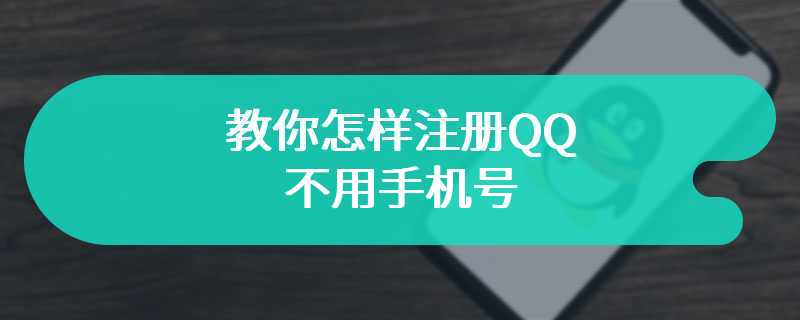 教你怎样注册QQ
不用手机号